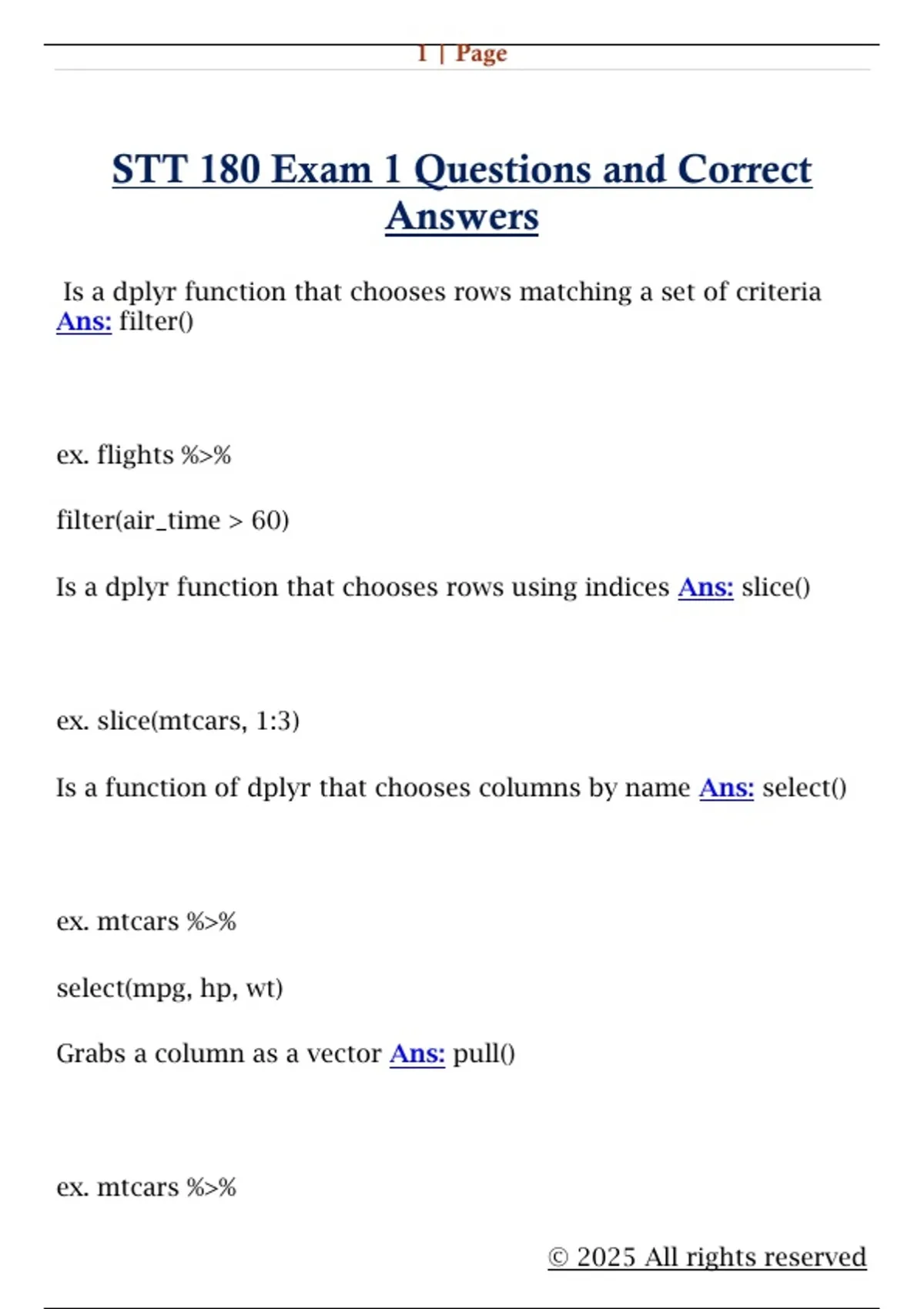 1 | Page

STT 180 Exam 1 Questions and Correct Answers

Is a dplyr function that chooses rows matching a set of criteria Ans: filter()

ex. flights %>%

filter(air_time > 60)

Is a dplyr function that chooses rows using indices Ans: slice()

ex. slice(mtcars, 1:3)

Is a function of dplyr that chooses columns by name Ans: select()

ex. mtcars %>%

select(mpg, hp, wt)

Grabs a column as a vector Ans: pull()

ex. mtcars %>%

© 2025 All rights reserved